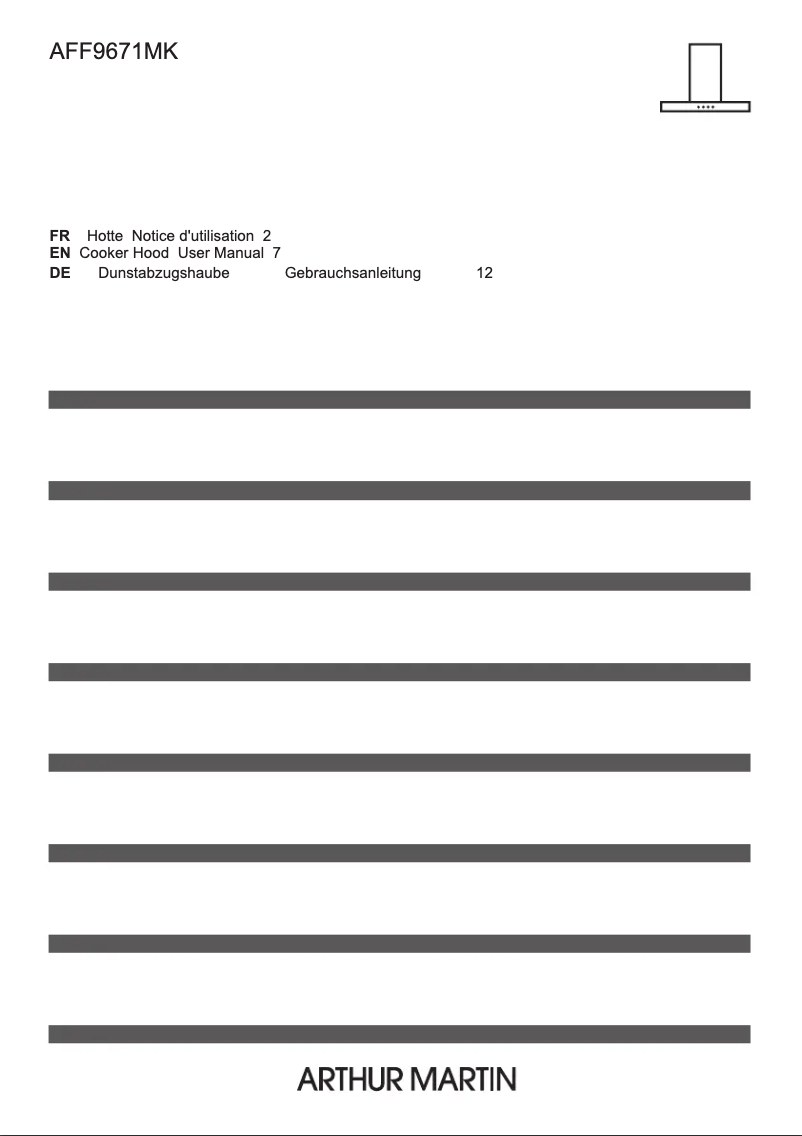 AFF9671MK

FR Hotte Notice d'utilisation 2
EN Cooker Hood User Manual 7
DE Dunstabzugshaube Gebrauchsanleitung 12

ARTHUR MARTIN